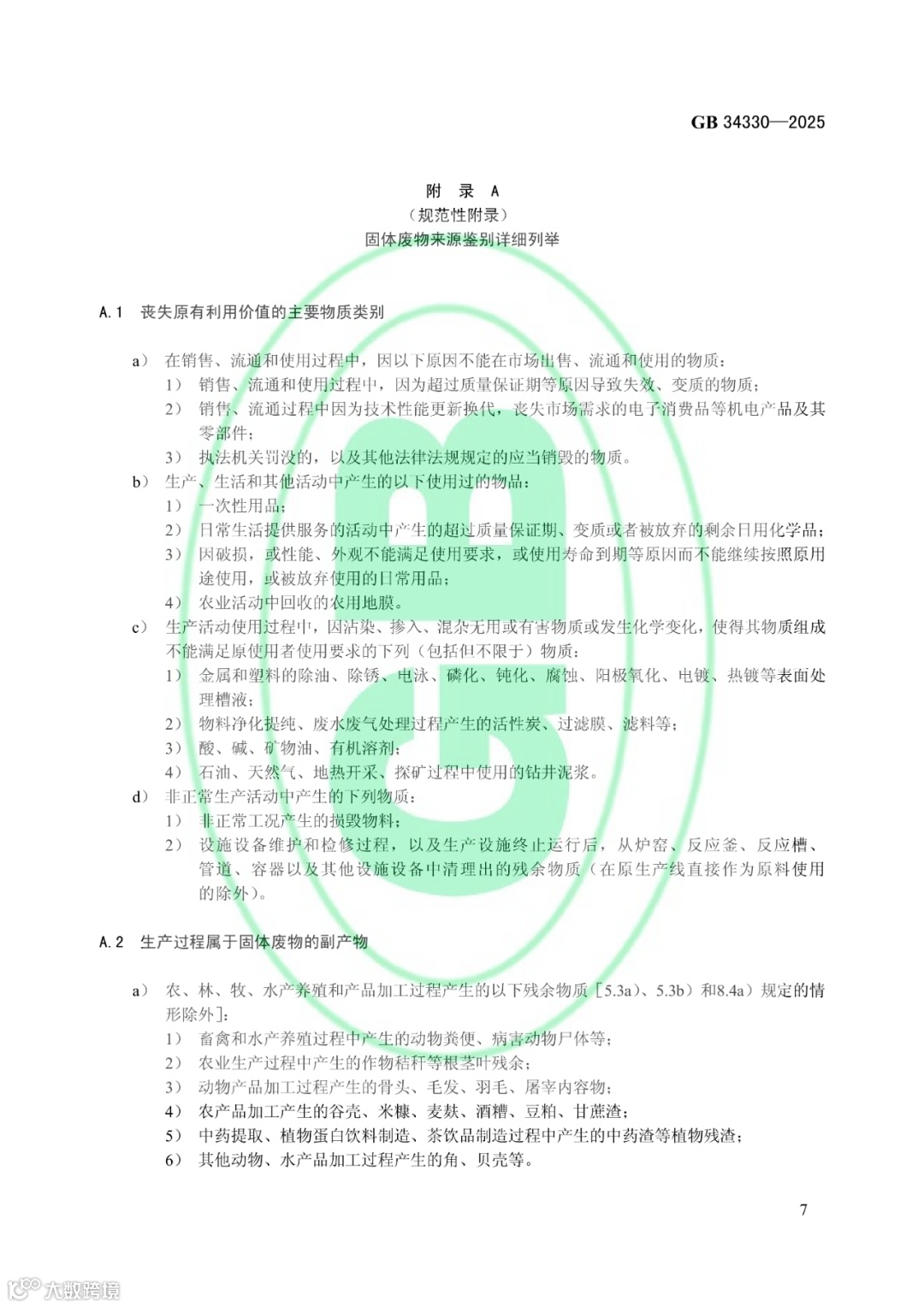 GB 34330—2025

附 录 A
（规范性附录）
固体废物来源鉴别详细列举

A.1 丧失原有利用价值的主要物质类别

a） 在销售、流通和使用过程中，因以下原因不能在市场出售、流通和使用的物质：
1） 销售、流通和使用过程中，因为超过质量保证期等原因导致失效、变质的物质；
2） 销售、流通过程中因为技术性能更新换代，丧失市场需求的电子消费品等机电产品及其零部件；
3） 执法机关罚没的，以及其他法律法规规定的应当销毁的物质。
b） 生产、生活和其他活动中产生的以下使用过的物品：
1） 一次性用品；
2） 日常生活提供服务的活动中产生的超过质量保证期、变质或者被放弃的剩余日用化学品；
3） 因破损，或性能、外观不能满足使用要求，或使用寿命到期等原因而不能继续按照原用途使用，或被放弃使用的日常用品；
4） 农业活动中回收的农用地膜。
c） 生产活动使用过程中，因沾染、掺入、混杂无用或有害物质或发生化学变化，使得其物质组成不能满足原使用者使用要求的下列（包括但不限于）物质：
1） 金属和塑料的除油、除锈、电泳、磷化、钝化、腐蚀、阳极氧化、电镀、热镀等表面处理槽液；
2） 物料净化提纯、废水废气处理过程产生的活性炭、过滤膜、滤料等；
3） 酸、碱、矿物油、有机溶剂；
4） 石油、天然气、地热开采、探矿过程中使用的钻井泥浆。
d） 非正常生产活动中产生的下列物质：
1） 非正常工况产生的损毁物料；
2） 设施设备维护和检修过程，以及生产设施终止运行后，从炉窑、反应釜、反应槽、管道、容器以及其他设施设备中清理出的残余物质（在原生产线直接作为原料使用的除外）。

A.2 生产过程属于固体废物的副产物

a） 农、林、牧、水产养殖和产品加工过程产生的以下残余物质［5.3a）、5.3b）和8.4a）规定的情形除外］：
1） 畜禽和水产养殖过程中产生的动物粪便、病害动物尸体等；
2） 农业生产过程中产生的作物秸秆等根茎叶残余；
3） 动物产品加工过程产生的骨头、毛发、羽毛、屠宰内容物；
4） 农产品加工产生的谷壳、米糠、麦麸、酒糟、豆粕、甘蔗渣；
5） 中药提取、植物蛋白饮料制造、茶饮品制造过程中产生的中药渣等植物残渣；
6） 其他动物、水产品加工过程产生的角、贝壳等。

7

大数跨境